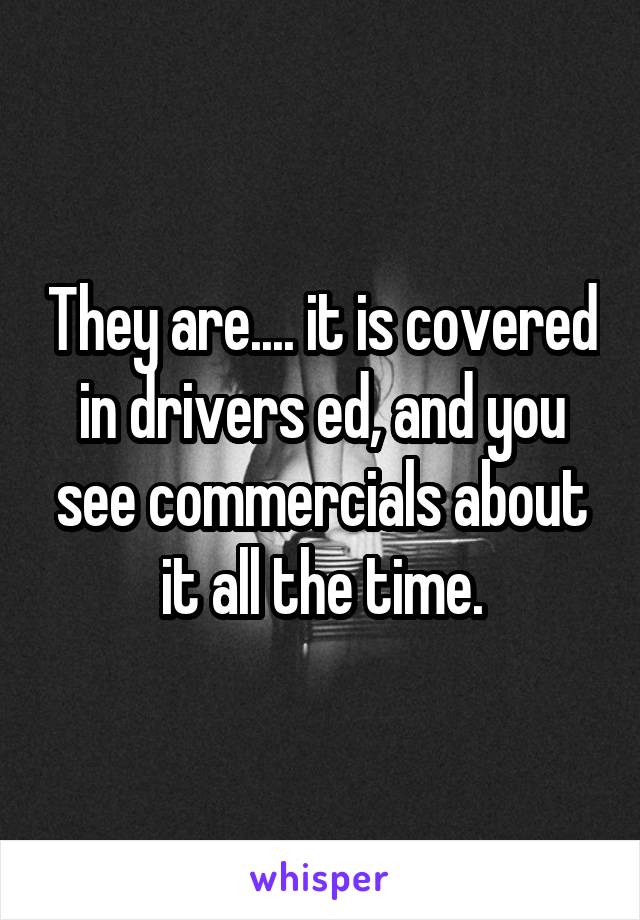 They are.... it is covered in drivers ed, and you see commercials about it all the time.

whisper